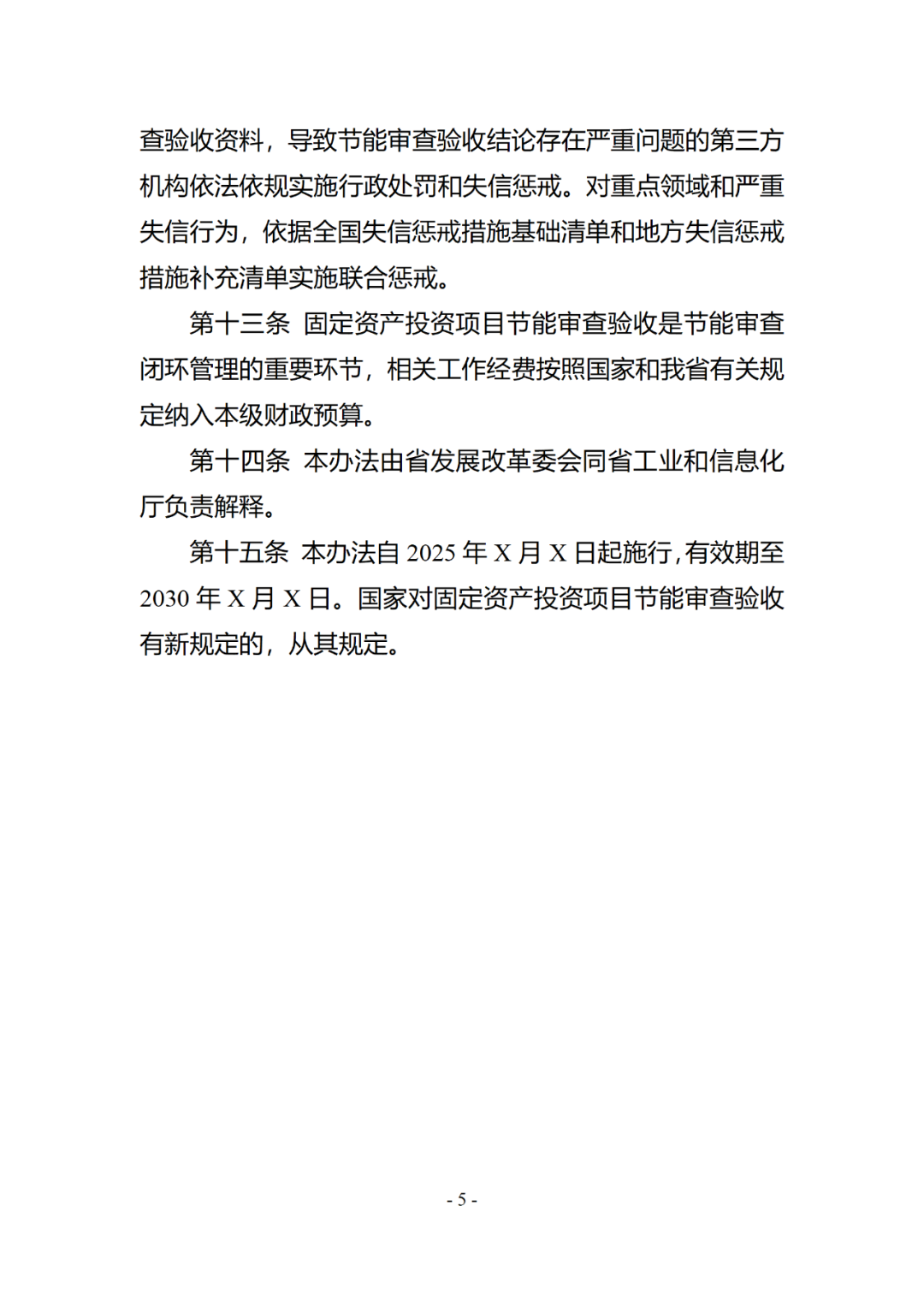 查验收资料，导致节能审查验收结论存在严重问题的第三方机构依法依规实施行政处罚和失信惩戒。对重点领域和严重失信行为，依据全国失信惩戒措施基础清单和地方失信惩戒措施补充清单实施联合惩戒。

第十三条 固定资产投资项目节能审查验收是节能审查闭环管理的重要环节，相关工作经费按照国家和我省有关规定纳入本级财政预算。

第十四条 本办法由省发展改革委会同省工业和信息化厅负责解释。

第十五条 本办法自 2025 年 X 月 X 日起施行，有效期至 2030 年 X 月 X 日。国家对固定资产投资项目节能审查验收有新规定的，从其规定。

- 5 -